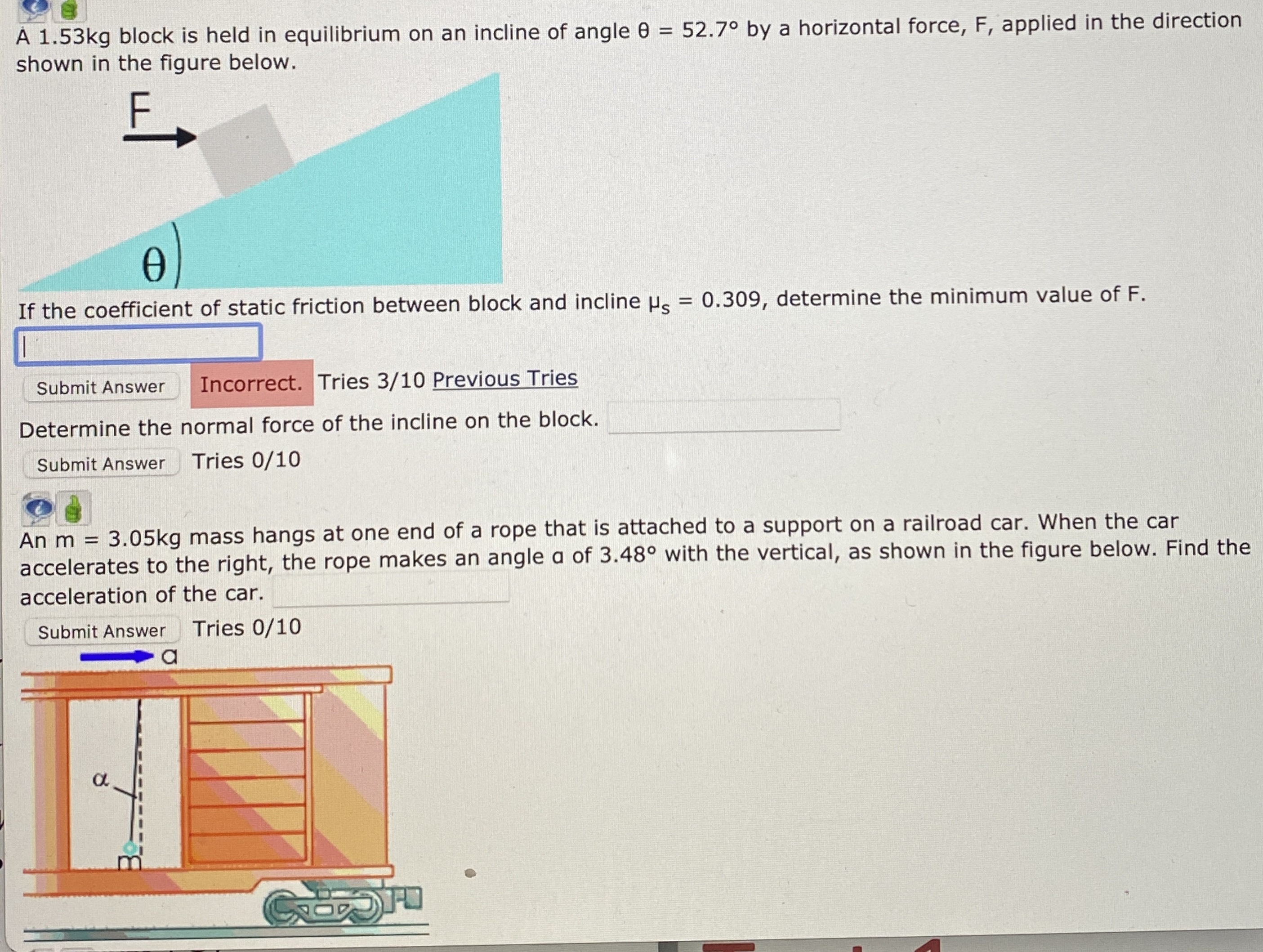 A 1.53kg block is held in equilibrium on an incline of angle θ = 52.7° by a horizontal force, F, applied in the direction shown in the figure below.

F

θ

If the coefficient of static friction between block and incline $\mu_s$ = 0.309, determine the minimum value of F.

Submit Answer Incorrect. Tries 3/10 Previous Tries

Determine the normal force of the incline on the block.

Submit Answer Tries 0/10

An m = 3.05kg mass hangs at one end of a rope that is attached to a support on a railroad car. When the car accelerates to the right, the rope makes an angle α of 3.48° with the vertical, as shown in the figure below. Find the acceleration of the car.

Submit Answer Tries 0/10

a

α

m